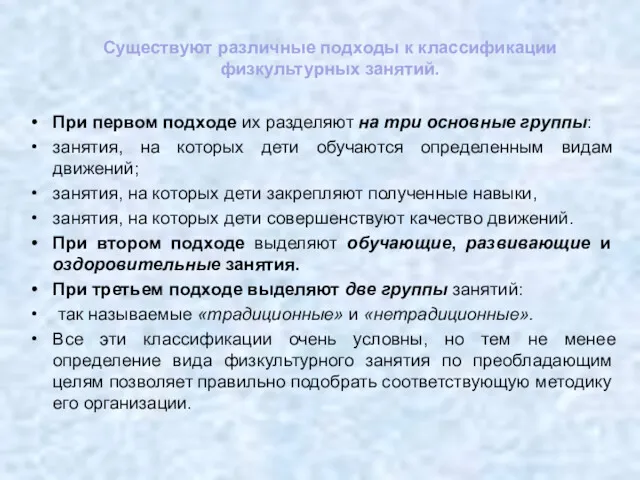 Существуют различные подходы к классификации физкультурных занятий.

• При первом подходе их разделяют на три основные группы:
• занятия, на которых дети обучаются определенным видам движений;
• занятия, на которых дети закрепляют полученные навыки,
• занятия, на которых дети совершенствуют качество движений.
• При втором подходе выделяют обучающие, развивающие и оздоровительные занятия.
• При третьем подходе выделяют две группы занятий:
• так называемые «традиционные» и «нетрадиционные».
• Все эти классификации очень условны, но тем не менее определение вида физкультурного занятия по преобладающим целям позволяет правильно подобрать соответствующую методику его организации.